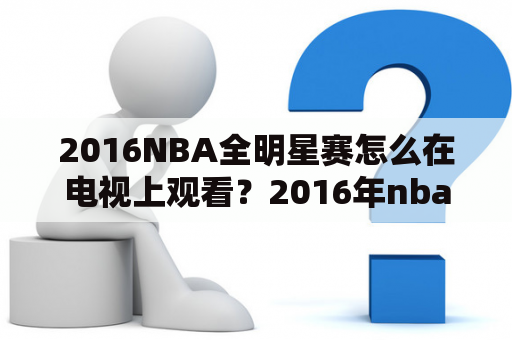 2016NBA全明星赛怎么在电视上观看？2016年nba